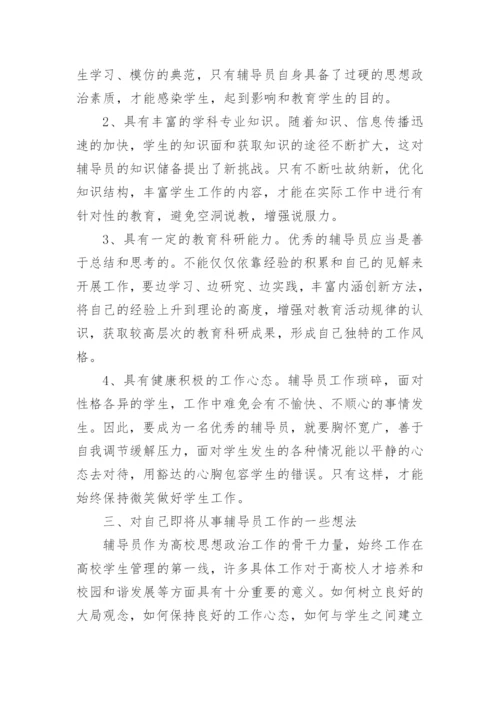 生学习、模仿的典范，只有辅导员自身具备了过硬的思想政治素质，才能感染学生，起到影响和教育学生的目的。

2、具有丰富的学科专业知识。随着知识、信息传播迅速的加快，学生的知识面和获取知识的途径不断扩大，这对辅导员的知识储备提出了新挑战。只有不断吐故纳新，优化知识结构，丰富学生工作的内容，才能在实际工作中进行有针对性的教育，避免空洞说教，增强说服力。

3、具有一定的教育科研能力。优秀的辅导员应当是善于总结和思考的。不能仅仅依靠经验的积累和自己的见解来开展工作，要边学习、边研究、边实践，丰富内涵创新方法，将自己的经验上升到理论的高度，增强对教育活动规律的认识，获取较高层次的教育科研成果，形成自己独特的工作风格。

4、具有健康积极的工作心态。辅导员工作琐碎，面对性格各异的学生，工作中难免会有不愉快、不顺心的事情发生。因此，要成为一名优秀的辅导员，就要胸怀宽广，善于自我调节缓解压力，面对学生发生的各种情况能以平静的心态去对待，用豁达的心胸包容学生的错误。只有这样，才能始终保持微笑做好学生工作。

三、对自己即将从事辅导员工作的一些想法

辅导员作为高校思想政治工作的骨干力量，始终工作在高校学生管理的第一线，许多具体工作对于高校人才培养和校园和谐发展等方面具有十分重要的意义。如何树立良好的大局观念，如何保持良好的工作心态，如何与学生之间建立